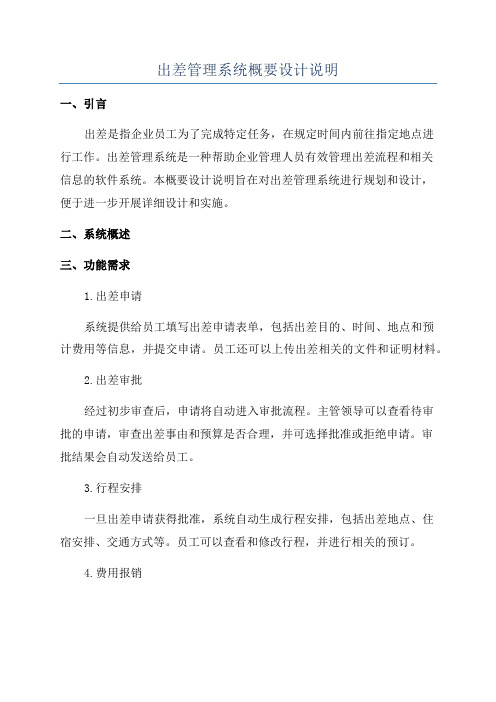 出差管理系统概要设计说明

一、引言

出差是指企业员工为了完成特定任务，在规定时间内前往指定地点进行工作。出差管理系统是一种帮助企业管理人员有效管理出差流程和相关信息的软件系统。本概要设计说明旨在对出差管理系统进行规划和设计，便于进一步开展详细设计和实施。

二、系统概述

三、功能需求

1.出差申请

系统提供给员工填写出差申请表单，包括出差目的、时间、地点和预计费用等信息，并提交申请。员工还可以上传出差相关的文件和证明材料。

2.出差审批

经过初步审查后，申请将自动进入审批流程。主管领导可以查看待审批的申请，审查出差事由和预算是否合理，并可选择批准或拒绝申请。审批结果会自动发送给员工。

3.行程安排

一旦出差申请获得批准，系统自动生成行程安排，包括出差地点、住宿安排、交通方式等。员工可以查看和修改行程，并进行相关的预订。

4.费用报销